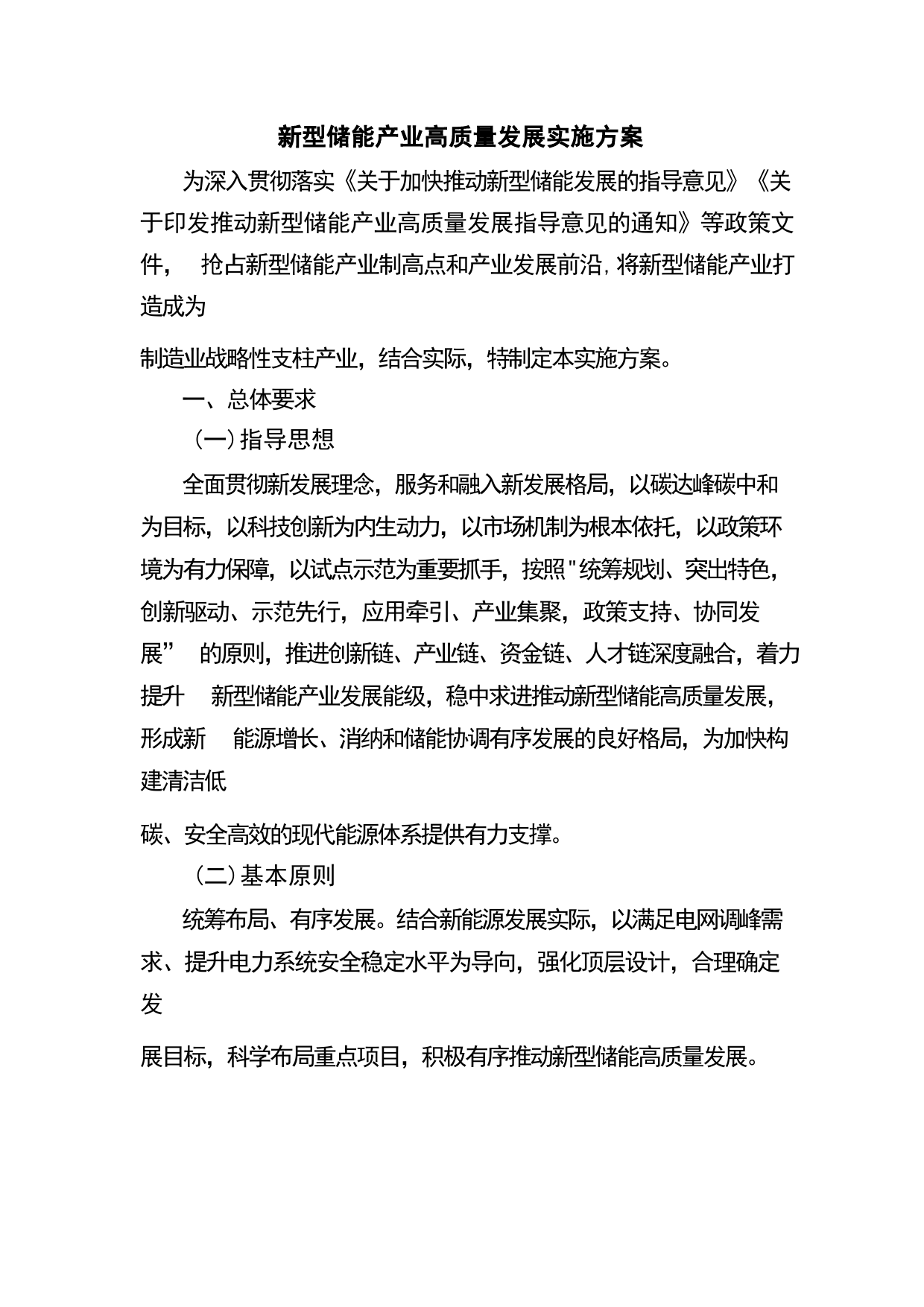 新型储能产业高质量发展实施方案

为深入贯彻落实《关于加快推动新型储能发展的指导意见》《关于印发推动新型储能产业高质量发展指导意见的通知》等政策文件， 抢占新型储能产业制高点和产业发展前沿，将新型储能产业打造成为

制造业战略性支柱产业，结合实际，特制定本实施方案。

一、总体要求

（一）指导思想

全面贯彻新发展理念，服务和融入新发展格局，以碳达峰碳中和为目标，以科技创新为内生动力，以市场机制为根本依托，以政策环境为有力保障，以试点示范为重要抓手，按照"统筹规划、突出特色，创新驱动、示范先行，应用牵引、产业集聚，政策支持、协同发展” 的原则，推进创新链、产业链、资金链、人才链深度融合，着力提升 新型储能产业发展能级，稳中求进推动新型储能高质量发展，形成新 能源增长、消纳和储能协调有序发展的良好格局，为加快构建清洁低

碳、安全高效的现代能源体系提供有力支撑。

（二）基本原则

统筹布局、有序发展。结合新能源发展实际，以满足电网调峰需求、提升电力系统安全稳定水平为导向，强化顶层设计，合理确定发

展目标，科学布局重点项目，积极有序推动新型储能高质量发展。